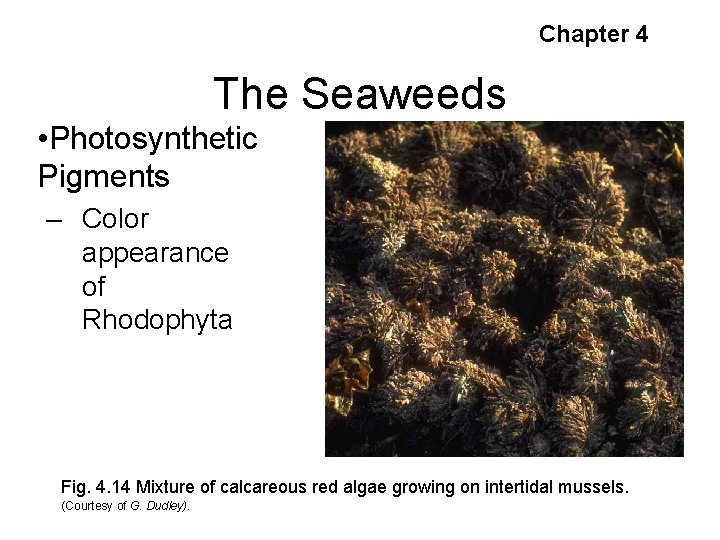 Chapter 4

The Seaweeds

• Photosynthetic Pigments

- Color appearance of Rhodophyta

Fig. 4.14 Mixture of calcareous red algae growing on intertidal mussels. (Courtesy of G. Dudley).